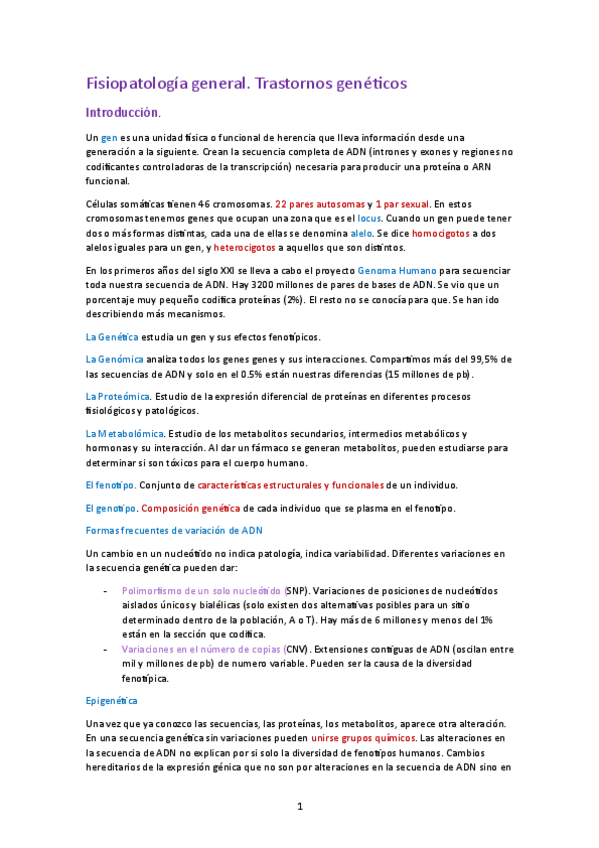 Fisiopatología general. Trastornos genéticos

Introducción.

Un gen es una unidad física o funcional de herencia que lleva información desde una generación a la siguiente. Crean la secuencia completa de ADN (intrones y exones y regiones no codificantes controladoras de la transcripción) necesaria para producir una proteína o ARN funcional.

Células somáticas tienen 46 cromosomas. 22 pares autosomas y 1 par sexual. En estos cromosomas tenemos genes que ocupan una zona que es el locus. Cuando un gen puede tener dos o más formas distintas, cada una de ellas se denomina alelo. Se dice homocigotos a dos alelos iguales para un gen, y heterocigotos a aquellos que son distintos.

En los primeros años del siglo XXI se lleva a cabo el proyecto Genoma Humano para secuenciar toda nuestra secuencia de ADN. Hay 3200 millones de pares de bases de ADN. Se vio que un porcentaje muy pequeño codifica proteínas (2%). El resto no se conocía para que. Se han ido describiendo más mecanismos.

La Genética estudia un gen y sus efectos fenotípicos.

La Genómica analiza todos los genes genes y sus interacciones. Compartimos más del 99,5% de las secuencias de ADN y solo en el 0.5% están nuestras diferencias (15 millones de pb).

La Proteómica. Estudio de la expresión diferencial de proteínas en diferentes procesos fisiológicos y patológicos.

La Metabolómica. Estudio de los metabolitos secundarios, intermedios metabólicos y hormonas y su interacción. Al dar un fármaco se generan metabolitos, pueden estudiarse para determinar si son tóxicos para el cuerpo humano.

El fenotipo. Conjunto de características estructurales y funcionales de un individuo.

El genotipo. Composición genética de cada individuo que se plasma en el fenotipo.

Formas frecuentes de variación de ADN

Un cambio en un nucleótido no indica patología, indica variabilidad. Diferentes variaciones en la secuencia genética pueden dar:

- Polimorfismo de un solo nucleótido (SNP). Variaciones de posiciones de nucleótidos aislados únicos y bialélicas (solo existen dos alternativas posibles para un sitio determinado dentro de la población, A o T). Hay más de 6 millones y menos del 1% están en la sección que codifica.
- Variaciones en el número de copias (CNV). Extensiones contiguas de ADN (oscilan entre mil y millones de pb) de numero variable. Pueden ser la causa de la diversidad fenotípica.

Epigenética

Una vez que ya conozco las secuencias, las proteínas, los metabolitos, aparece otra alteración. En una secuencia genética sin variaciones pueden unirse grupos químicos. Las alteraciones en la secuencia de ADN no explican por si solo la diversidad de fenotipos humanos. Cambios hereditarios de la expresión génica que no son por alteraciones en la secuencia de ADN sino en

1